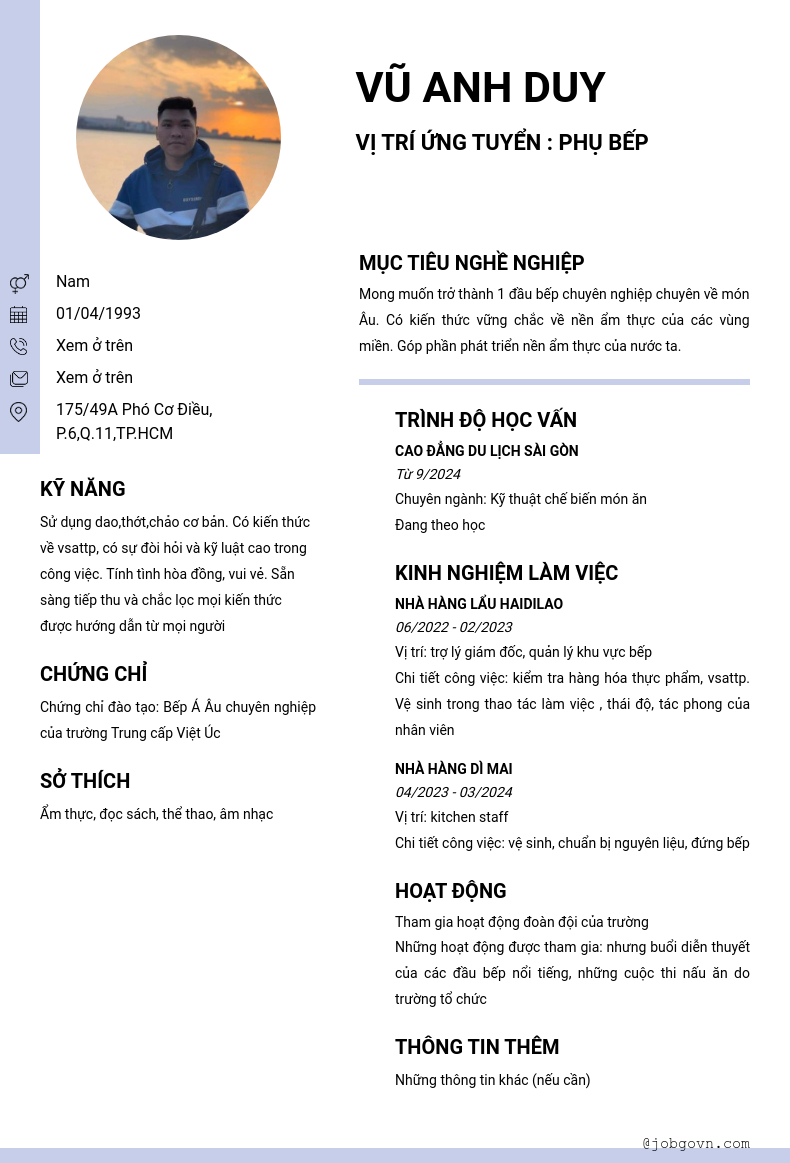 VŨ ANH DUY

VỊ TRÍ ỨNG TUYỂN : PHỤ BẾP

Nam

01/04/1993

Xem ở trên

Xem ở trên

175/49A Phó Cơ Điều, P.6,Q.11,TP.HCM

KỸ NĂNG

Sử dụng dao,thớt,chảo cơ bản. Có kiến thức về vsattp, có sự đòi hỏi và kỹ luật cao trong công việc. Tính tình hòa đồng, vui vẻ. Sẵn sàng tiếp thu và chắc lọc mọi kiến thức được hướng dẫn từ mọi người

CHỨNG CHỈ

Chứng chỉ đào tạo: Bếp Á Âu chuyên nghiệp của trường Trung cấp Việt Úc

SỞ THÍCH

Ẩm thực, đọc sách, thể thao, âm nhạc

MỤC TIÊU NGHỀ NGHIỆP

Mong muốn trở thành 1 đầu bếp chuyên nghiệp chuyên về món Âu. Có kiến thức vững chắc về nền ẩm thực của các vùng miền. Góp phần phát triển nền ẩm thực của nước ta.

TRÌNH ĐỘ HỌC VẤN

CAO ĐẲNG DU LỊCH SÀI GÒN

Từ 9/2024

Chuyên ngành: Kỹ thuật chế biến món ăn

Đang theo học

KINH NGHIỆM LÀM VIỆC

NHÀ HÀNG LẨU HAIDILAO

06/2022 - 02/2023

Vị trí: trợ lý giám đốc, quản lý khu vực bếp

Chi tiết công việc: kiểm tra hàng hóa thực phẩm, vsattp. Vệ sinh trong thao tác làm việc , thái độ, tác phong của nhân viên

NHÀ HÀNG DÌ MAI

04/2023 - 03/2024

Vị trí: kitchen staff

Chi tiết công việc: vệ sinh, chuẩn bị nguyên liệu, đứng bếp

HOẠT ĐỘNG

Tham gia hoạt động đoàn đội của trường

Những hoạt động được tham gia: nhưng buổi diễn thuyết của các đầu bếp nổi tiếng, những cuộc thi nấu ăn do trường tổ chức

THÔNG TIN THÊM

Những thông tin khác (nếu cần)

@jobgovn.com